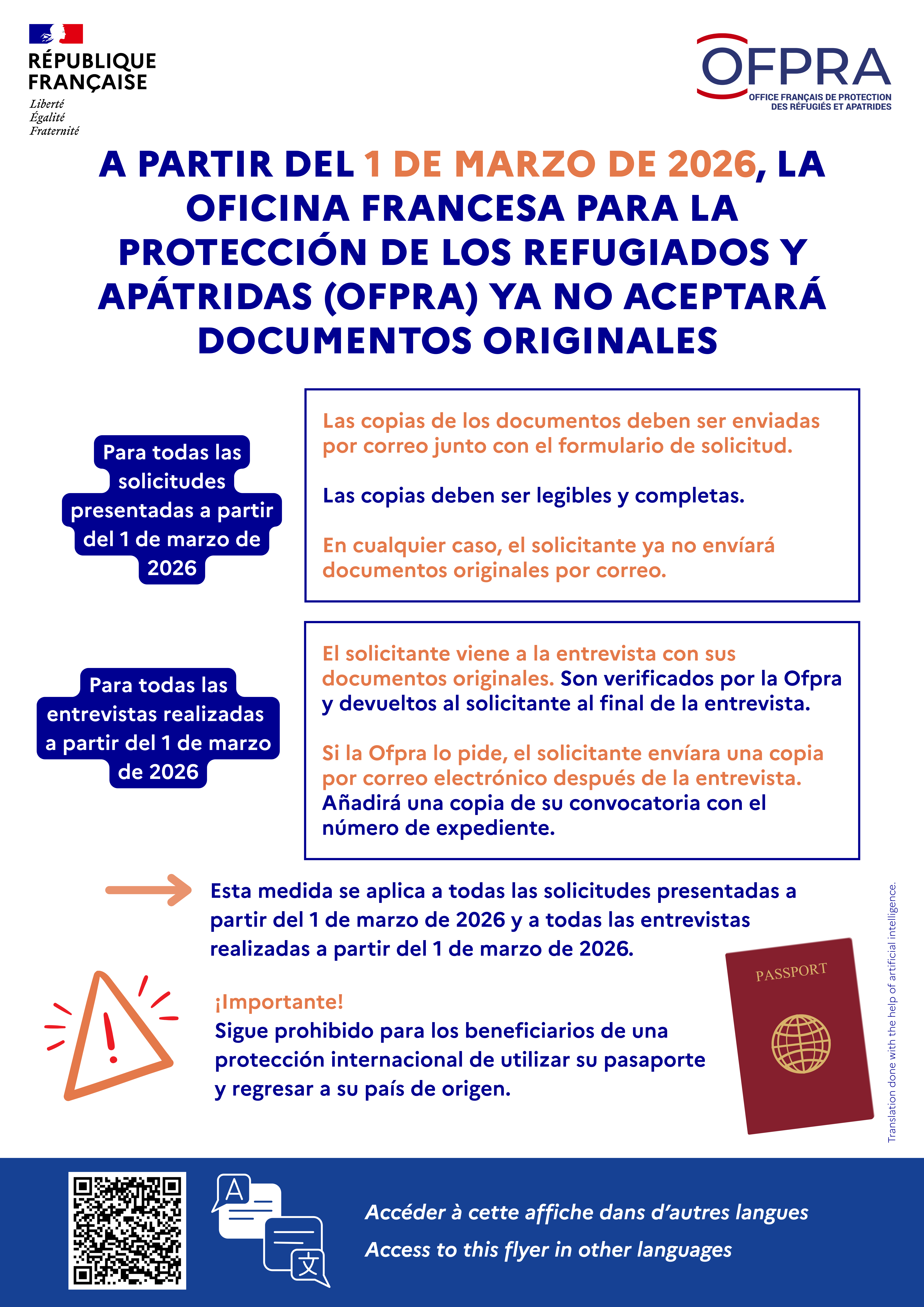 RÉPUBLIQUE FRANÇAISE
Liberté
Égalité
Fraternité

OFPRA
OFFICE FRANÇAIS DE PROTECTION DES RÉFUGIÉS ET APATRIDES

A PARTIR DEL 1 DE MARZO DE 2026, LA OFICINA FRANCESA PARA LA PROTECCIÓN DE LOS REFUGIADOS Y APÁTRIDAS (OFPRA) YA NO ACEPTARÁ DOCUMENTOS ORIGINALES

Para todas las solicitudes presentadas a partir del 1 de marzo de 2026

Las copias de los documentos deben ser enviadas por correo junto con el formulario de solicitud.

Las copias deben ser legibles y completas.

En cualquier caso, el solicitante ya no envíará documentos originales por correo.

Para todas las entrevistas realizadas a partir del 1 de marzo de 2026

El solicitante viene a la entrevista con sus documentos originales. Son verificados por la Ofpra y devueltos al solicitante al final de la entrevista.

Si la Ofpra lo pide, el solicitante envíara una copia por correo electrónico después de la entrevista. Añadirá una copia de su convocatoria con el número de expediente.

Esta medida se aplica a todas las solicitudes presentadas a partir del 1 de marzo de 2026 y a todas las entrevistas realizadas a partir del 1 de marzo de 2026.

¡Importante!
Sigue prohibido para los beneficiarios de una protección internacional de utilizar su pasaporte y regresar a su país de origen.

PASSPORT

Translation done with the help of artificial intelligence.

A
文

Accéder à cette affiche dans d'autres langues
Access to this flyer in other languages